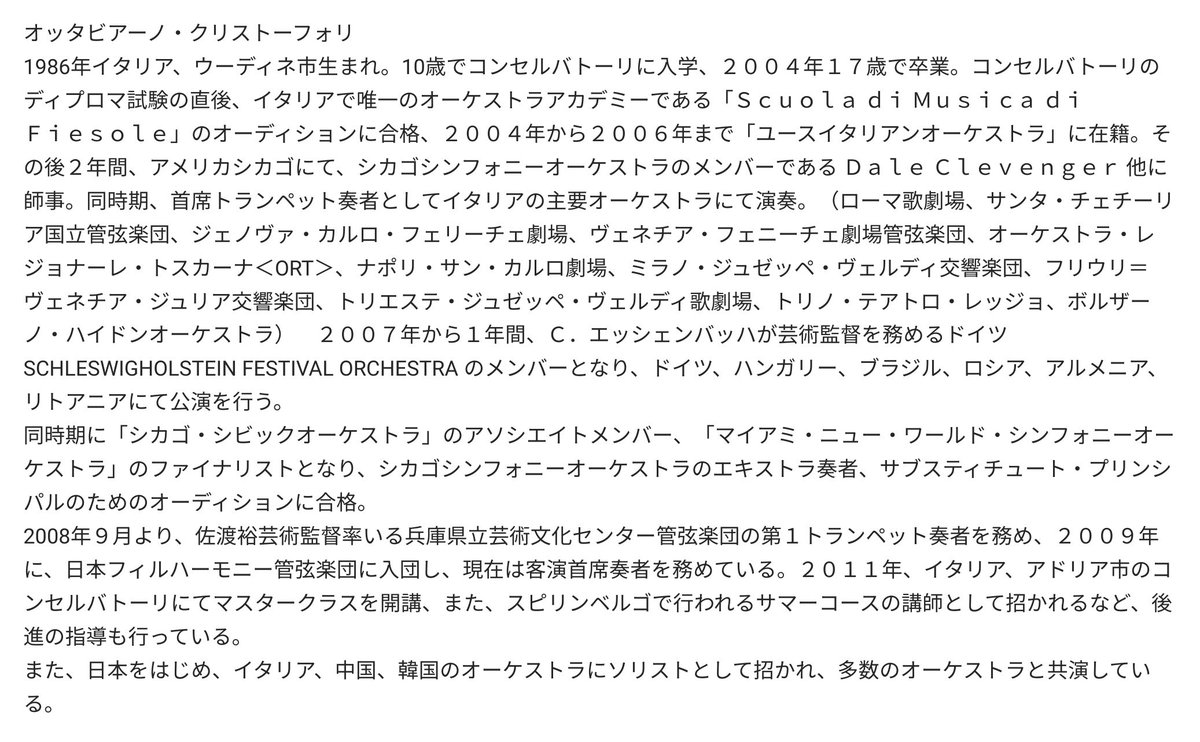 オッタビアーノ・クリストーフォリ
1986年イタリア、ウーディネ市生まれ。10歳でコンセルバトーリに入学、２００４年１７歳で卒業。コンセルバトーリのディプロマ試験の直後、イタリアで唯一のオーケストラアカデミーである「Ｓｃｕｏｌａ ｄｉ Ｍｕｓｉｃａ ｄｉ Ｆｉｅｓｏｌｅ」のオーディションに合格、２００４年から２００６年まで「ユースイタリアンオーケストラ」に在籍。その後２年間、アメリカシカゴにて、シカゴシンフォニーオーケストラのメンバーであるＤａｌｅ Ｃｌｅｖｅｎｇｅｒ 他に師事。同時期、首席トランペット奏者としてイタリアの主要オーケストラにて演奏。（ローマ歌劇場、サンタ・チェチーリア国立管弦楽団、ジェノヴァ・カルロ・フェリーチェ劇場、ヴェネチア・フェニーチェ劇場管弦楽団、オーケストラ・レジョナーレ・トスカーナ＜ORT＞、ナポリ・サン・カルロ劇場、ミラノ・ジュゼッペ・ヴェルディ交響楽団、フリウリ＝ヴェネチア・ジュリア交響楽団、トリエステ・ジュゼッペ・ヴェルディ歌劇場、トリノ・テアトロ・レッジョ、ボルザーノ・ハイドンオーケストラ）　２００７年から１年間、Ｃ．エッシェンバッハが芸術監督を務めるドイツ SCHLESWIGHOLSTEIN FESTIVAL ORCHESTRA のメンバーとなり、ドイツ、ハンガリー、ブラジル、ロシア、アルメニア、リトアニアにて公演を行う。
同時期に「シカゴ・シビックオーケストラ」のアソシエイトメンバー、「マイアミ・ニュー・ワールド・シンフォニーオーケストラ」のファイナリストとなり、シカゴシンフォニーオーケストラのエキストラ奏者、サブスティチュート・プリンシパルのためのオーディションに合格。
2008年９月より、佐渡裕芸術監督率いる兵庫県立芸術文化センター管弦楽団の第１トランペット奏者を務め、２００９年に、日本フィルハーモニー管弦楽団に入団し、現在は客演首席奏者を務めている。２０１１年、イタリア、アドリア市のコンセルバトーリにてマスタークラスを開講、また、スピリンベルゴで行われるサマーコースの講師として招かれるなど、後進の指導も行っている。
また、日本をはじめ、イタリア、中国、韓国のオーケストラにソリストとして招かれ、多数のオーケストラと共演している。